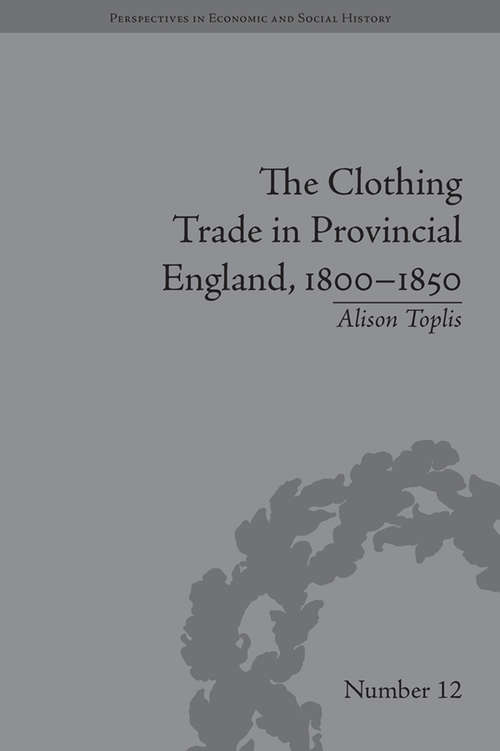 Perspectives in Economic and Social History

The Clothing Trade in Provincial England, 1800–1850

Alison Toplis

Number 12